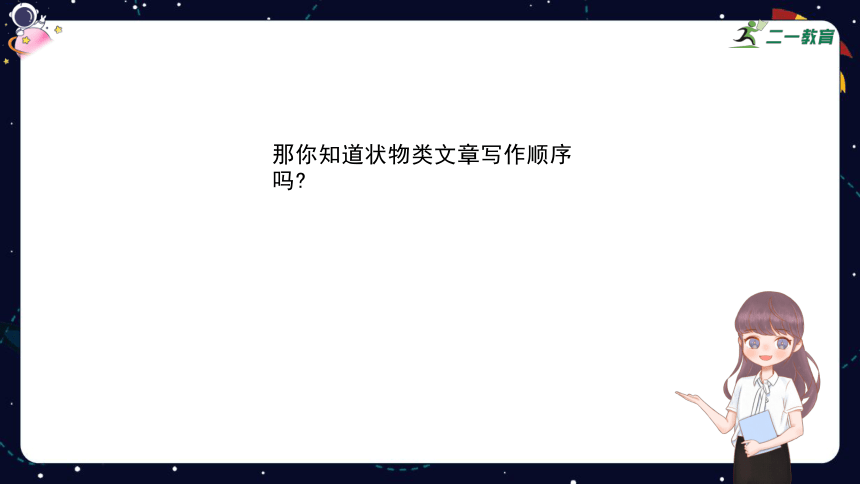 二一教育

那你知道状物类文章写作顺序吗?